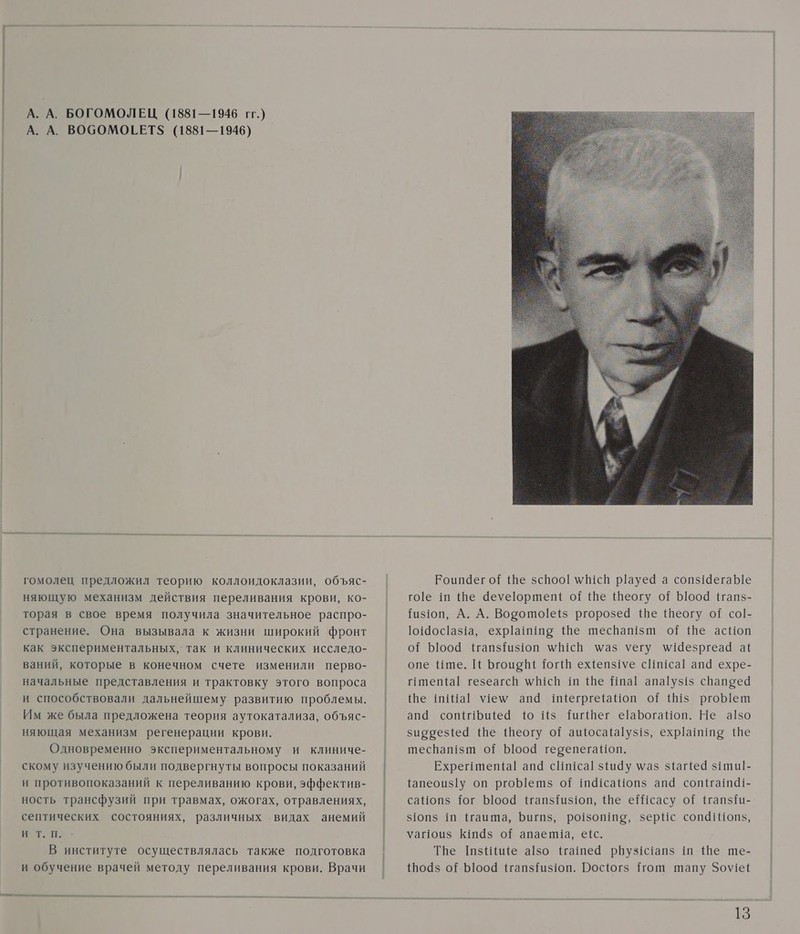 А. А. БОГОМОЛЕЦ (1881—1946 гг.)
A. A. BOGOMOLETS (1881—1946)

гомолец предложил теорию коллоидоклазии, объясняющую механизм действия переливания крови, которая в свое время получила значительное распространение. Она вызывала к жизни широкий фронт как экспериментальных, так и клинических исследований, которые в конечном счете изменили первоначальные представления и трактовку этого вопроса и способствовали дальнейшему развитию проблемы. Им же была предложена теория аутокатализа, объясняющая механизм регенерации крови.

Одновременно экспериментальному и клиническому изучению были подвергнуты вопросы показаний и противопоказаний к переливанию крови, эффективность трансфузий при травмах, ожогах, отравлениях, септических состояниях, различных видах анемий и т. п.

В институте осуществлялась также подготовка и обучение врачей методу переливания крови. Врачи

Founder of the school which played a considerable role in the development of the theory of blood transfusion, A. A. Bogomolets proposed the theory of colloidoclasia, explaining the mechanism of the action of blood transfusion which was very widespread at one time. It brought forth extensive clinical and experimental research which in the final analysis changed the initial view and interpretation of this problem and contributed to its further elaboration. He also suggested the theory of autocatalysis, explaining the mechanism of blood regeneration.

Experimental and clinical study was started simultaneously on problems of indications and contraindications for blood transfusion, the efficacy of transfusions in trauma, burns, poisoning, septic conditions, various kinds of anaemia, etc.

The Institute also trained physicians in the methods of blood transfusion. Doctors from many Soviet

13